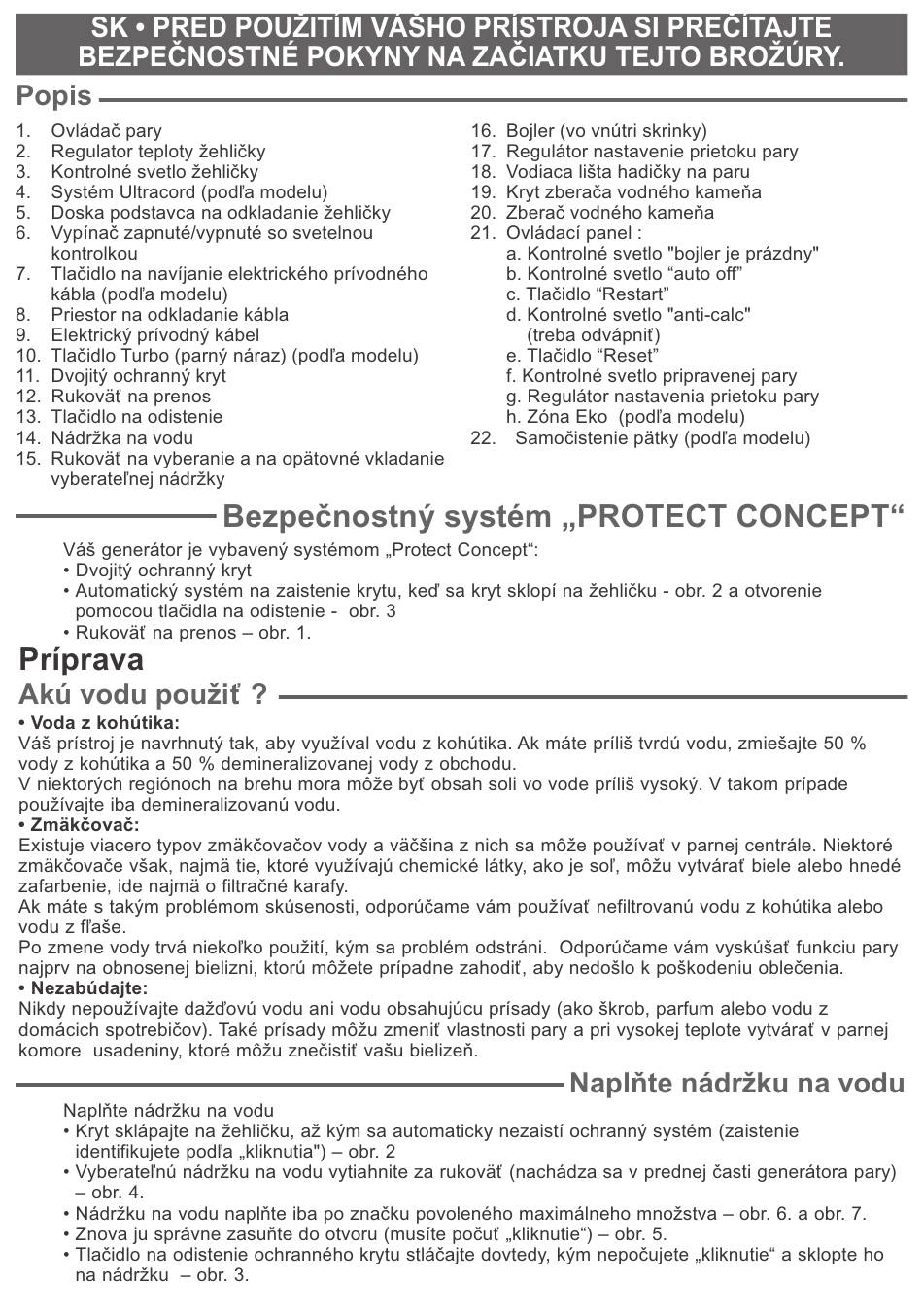 SK • PRED POUŽITÍM VÁŠHO PRÍSTROJA SI PREČÍTAJTE BEZPEČNOSTNÉ POKYNY NA ZAČIATKU TEJTO BROŽÚRY.

Popis

1. Ovládač pary
2. Regulator teploty žehličky
3. Kontrolné svetlo žehličky
4. Systém Ultracord (podľa modelu)
5. Doska podstavca na odkladanie žehličky
6. Vypínač zapnuté/vypnuté so svetelnou kontrolkou
7. Tlačidlo na navíjanie elektrického prívodného kábla (podľa modelu)
8. Priestor na odkladanie kábla
9. Elektrický prívodný kábel
10. Tlačidlo Turbo (parný náraz) (podľa modelu)
11. Dvojitý ochranný kryt
12. Rukoväť na prenos
13. Tlačidlo na odistenie
14. Nádržka na vodu
15. Rukoväť na vyberanie a na opätovné vkladanie vyberateľnej nádržky
16. Bojler (vo vnútri skrinky)
17. Regulátor nastavenie prietoku pary
18. Vodiaca lišta hadičky na paru
19. Kryt zberača vodného kameňa
20. Zberač vodného kameňa
21. Ovládací panel :
a. Kontrolné svetlo "bojler je prázdny"
b. Kontrolné svetlo “auto off”
c. Tlačidlo “Restart”
d. Kontrolné svetlo "anti-calc" (treba odvápniť)
e. Tlačidlo “Reset”
f. Kontrolné svetlo pripravenej pary
g. Regulátor nastavenia prietoku pary
h. Zóna Eko (podľa modelu)
22. Samočistenie pätky (podľa modelu)

Bezpečnostný systém „PROTECT CONCEPT“

Váš generátor je vybavený systémom „Protect Concept“:
• Dvojitý ochranný kryt
• Automatický systém na zaistenie krytu, keď sa kryt sklopí na žehličku - obr. 2 a otvorenie pomocou tlačidla na odistenie - obr. 3
• Rukoväť na prenos – obr. 1.

Príprava

Akú vodu použiť ?

• Voda z kohútika:
Váš prístroj je navrhnutý tak, aby využíval vodu z kohútika. Ak máte príliš tvrdú vodu, zmiešajte 50 % vody z kohútika a 50 % demineralizovanej vody z obchodu.
V niektorých regiónoch na brehu mora môže byť obsah soli vo vode príliš vysoký. V takom prípade používajte iba demineralizovanú vodu.
• Zmäkčovač:
Existuje viacero typov zmäkčovačov vody a väčšina z nich sa môže používať v parnej centrále. Niektoré zmäkčovače však, najmä tie, ktoré využívajú chemické látky, ako je soľ, môžu vytvárať biele alebo hnedé zafarbenie, ide najmä o filtračné karafy.
Ak máte s takým problémom skúsenosti, odporúčame vám používať nefiltrovanú vodu z kohútika alebo vodu z fľaše.
Po zmene vody trvá niekoľko použití, kým sa problém odstráni. Odporúčame vám vyskúšať funkciu pary najprv na obnosenej bielizni, ktorú môžete prípadne zahodiť, aby nedošlo k poškodeniu oblečenia.
• Nezabúdajte:
Nikdy nepoužívajte dažďovú vodu ani vodu obsahujúcu prísady (ako škrob, parfum alebo vodu z domácich spotrebičov). Také prísady môžu zmeniť vlastnosti pary a pri vysokej teplote vytvárať v parnej komore usadeniny, ktoré môžu znečistiť vašu bielizeň.

Naplňte nádržku na vodu

Naplňte nádržku na vodu
• Kryt sklápajte na žehličku, až kým sa automaticky nezaistí ochranný systém (zaistenie identifikujete podľa „kliknutia") – obr. 2
• Vyberateľnú nádržku na vodu vytiahnite za rukoväť (nachádza sa v prednej časti generátora pary) – obr. 4.
• Nádržku na vodu naplňte iba po značku povoleného maximálneho množstva – obr. 6. a obr. 7.
• Znova ju správne zasuňte do otvoru (musíte počuť „kliknutie“) – obr. 5.
• Tlačidlo na odistenie ochranného krytu stláčajte dovtedy, kým nepočujete „kliknutie“ a sklopte ho na nádržku – obr. 3.